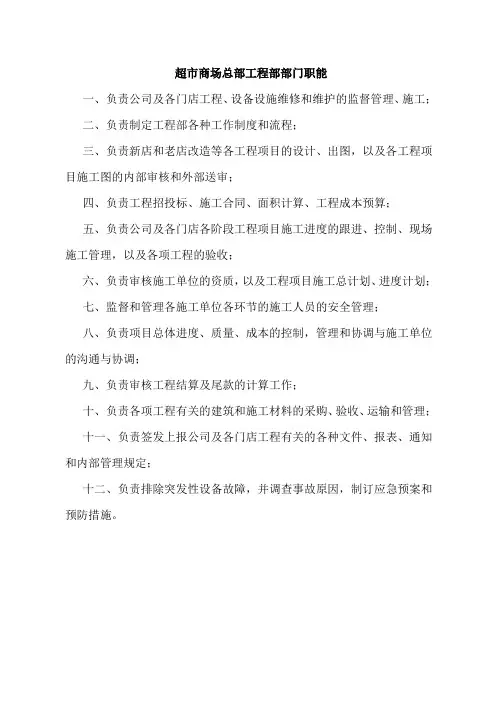 超市商场总部工程部部门职能

一、负责公司及各门店工程、设备设施维修和维护的监督管理、施工；

二、负责制定工程部各种工作制度和流程；

三、负责新店和老店改造等各工程项目的设计、出图，以及各工程项目施工图的内部审核和外部送审；

四、负责工程招投标、施工合同、面积计算、工程成本预算；

五、负责公司及各门店各阶段工程项目施工进度的跟进、控制、现场施工管理，以及各项工程的验收；

六、负责审核施工单位的资质，以及工程项目施工总计划、进度计划；

七、监督和管理各施工单位各环节的施工人员的安全管理；

八、负责项目总体进度、质量、成本的控制，管理和协调与施工单位的沟通与协调；

九、负责审核工程结算及尾款的计算工作；

十、负责各项工程有关的建筑和施工材料的采购、验收、运输和管理；

十一、负责签发上报公司及各门店工程有关的各种文件、报表、通知和内部管理规定；

十二、负责排除突发性设备故障，并调查事故原因，制订应急预案和预防措施。